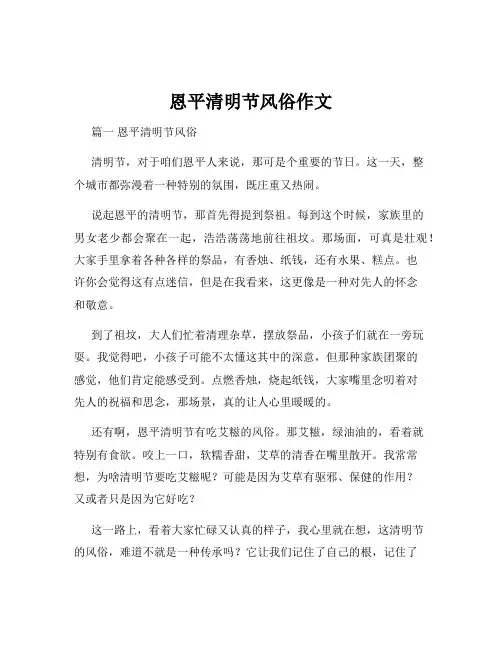 恩平清明节风俗作文

篇一 恩平清明节风俗

清明节，对于咱们恩平人来说，那可是个重要的节日。这一天，整个城市都弥漫着一种特别的氛围，既庄重又热闹。

说起恩平的清明节，那首先得提到祭祖。每到这个时候，家族里的男女老少都会聚在一起，浩浩荡荡地前往祖坟。那场面，可真是壮观！大家手里拿着各种各样的祭品，有香烛、纸钱，还有水果、糕点。也许你会觉得这有点迷信，但是在我看来，这更像是一种对先人的怀念和敬意。

到了祖坟，大人们忙着清理杂草，摆放祭品，小孩子们就在一旁玩耍。我觉得吧，小孩子可能不太懂这其中的深意，但那种家族团聚的感觉，他们肯定能感受到。点燃香烛，烧起纸钱，大家嘴里念叨着对先人的祝福和思念，那场景，真的让人心里暖暖的。

还有啊，恩平清明节有吃艾糍的风俗。那艾糍，绿油油的，看着就特别有食欲。咬上一口，软糯香甜，艾草的清香在嘴里散开。我常常想，为啥清明节要吃艾糍呢？可能是因为艾草有驱邪、保健的作用？又或者只是因为它好吃？

这一路上，看着大家忙碌又认真的样子，我心里就在想，这清明节的风俗，难道不就是一种传承吗？它让我们记住了自己的根，记住了